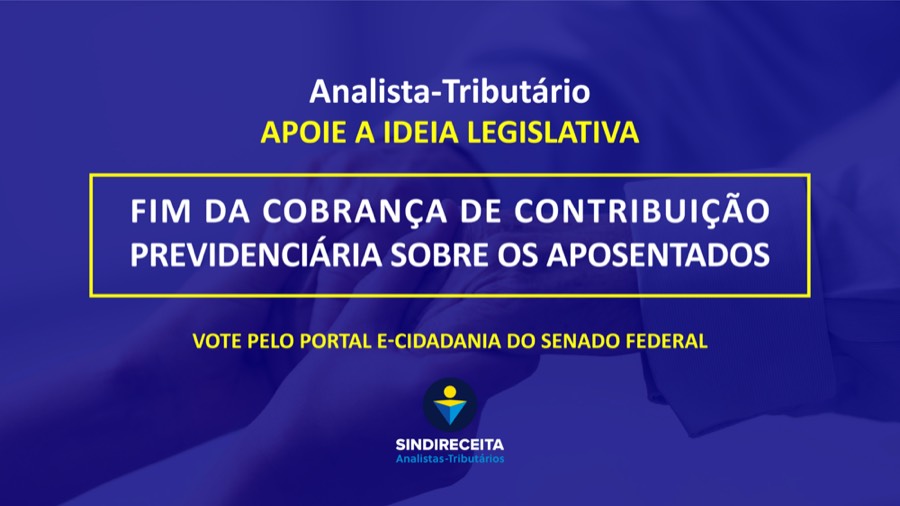 Analista-Tributário
APOIE A IDEIA LEGISLATIVA

FIM DA COBRANÇA DE CONTRIBUIÇÃO PREVIDENCIÁRIA SOBRE OS APOSENTADOS

VOTE PELO PORTAL E-CIDADANIA DO SENADO FEDERAL

SINDIRECEITA
Analistas-Tributários